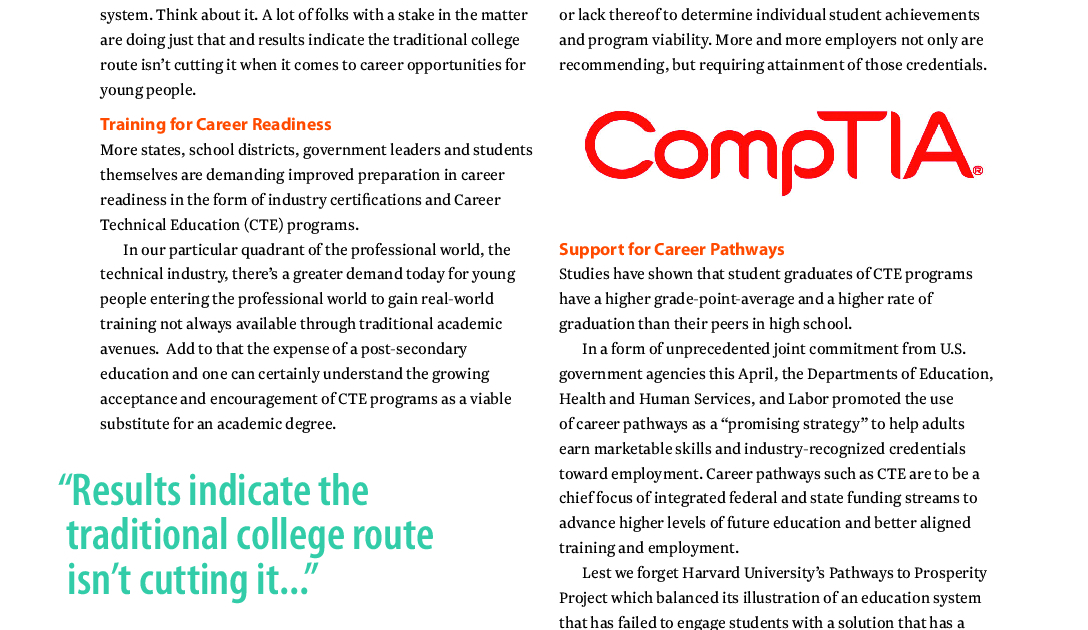 system. Think about it. A lot of folks with a stake in the matter are doing just that and results indicate the traditional college route isn't cutting it when it comes to career opportunities for young people.

Training for Career Readiness

More states, school districts, government leaders and students themselves are demanding improved preparation in career readiness in the form of industry certifications and Career Technical Education (CTE) programs.

In our particular quadrant of the professional world, the technical industry, there's a greater demand today for young people entering the professional world to gain real-world training not always available through traditional academic avenues. Add to that the expense of a post-secondary education and one can certainly understand the growing acceptance and encouragement of CTE programs as a viable substitute for an academic degree.

"Results indicate the traditional college route isn't cutting it..."

or lack thereof to determine individual student achievements and program viability. More and more employers not only are recommending, but requiring attainment of those credentials.

CompTIA®

Support for Career Pathways

Studies have shown that student graduates of CTE programs have a higher grade-point-average and a higher rate of graduation than their peers in high school.

In a form of unprecedented joint commitment from U.S. government agencies this April, the Departments of Education, Health and Human Services, and Labor promoted the use of career pathways as a "promising strategy" to help adults earn marketable skills and industry-recognized credentials toward employment. Career pathways such as CTE are to be a chief focus of integrated federal and state funding streams to advance higher levels of future education and better aligned training and employment.

Lest we forget Harvard University's Pathways to Prosperity Project which balanced its illustration of an education system that has failed to engage students with a solution that has a